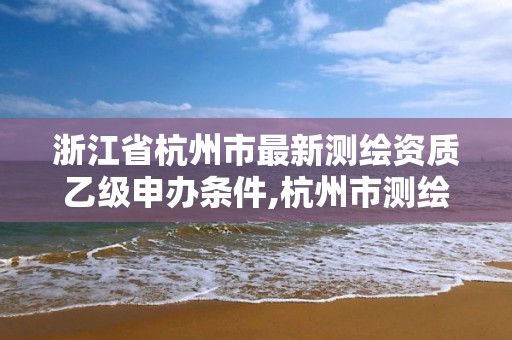 浙江省杭州市最新测绘资质乙级申办条件,杭州市测绘